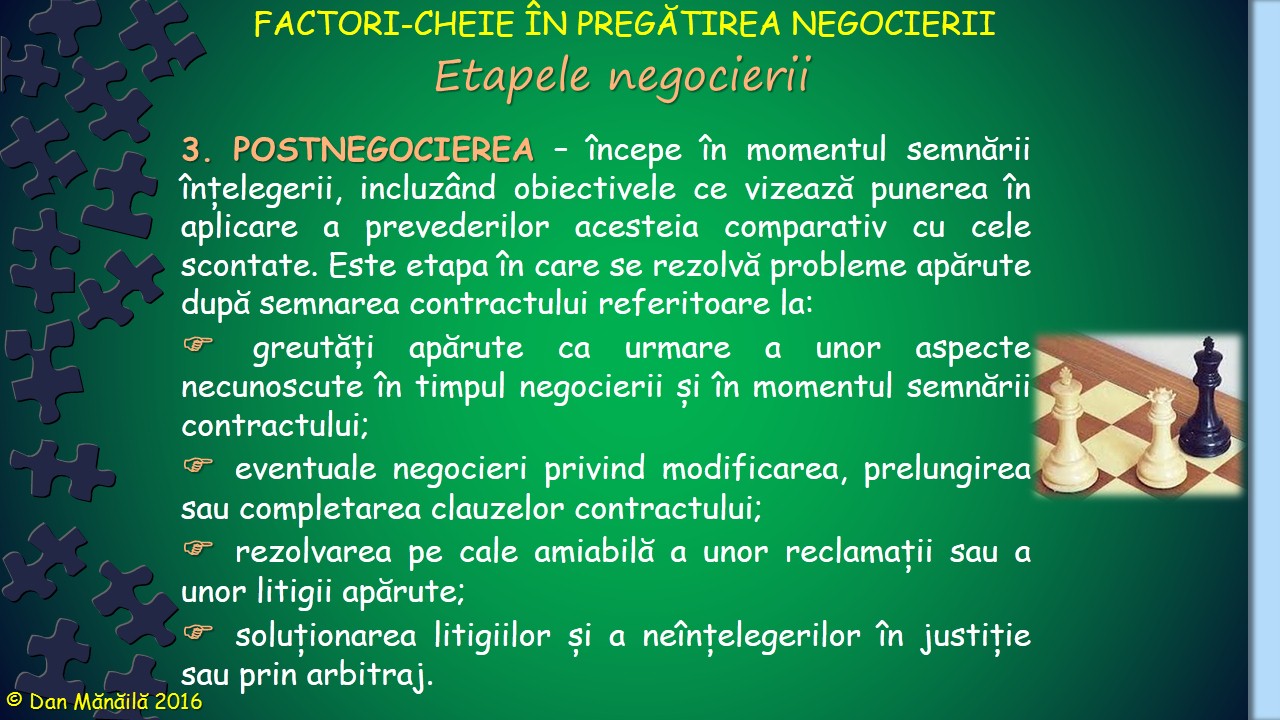 FACTORI-CHEIE ÎN PREGĂTIREA NEGOCIERII
Etapele negocierii

3. POSTNEGOCIEREA – începe în momentul semnării înțelegerii, incluzând obiectivele ce vizează punerea în aplicare a prevederilor acesteia comparativ cu cele scontate. Este etapa în care se rezolvă probleme apărute după semnarea contractului referitoare la:

☞ greutăți apărute ca urmare a unor aspecte necunoscute în timpul negocierii și în momentul semnării contractului;

☞ eventuale negocieri privind modificarea, prelungirea sau completarea clauzelor contractului;

☞ rezolvarea pe cale amiabilă a unor reclamații sau a unor litigii apărute;

☞ soluționarea litigiilor și a neînțelegerilor în justiție sau prin arbitraj.

© Dan Mănăilă 2016